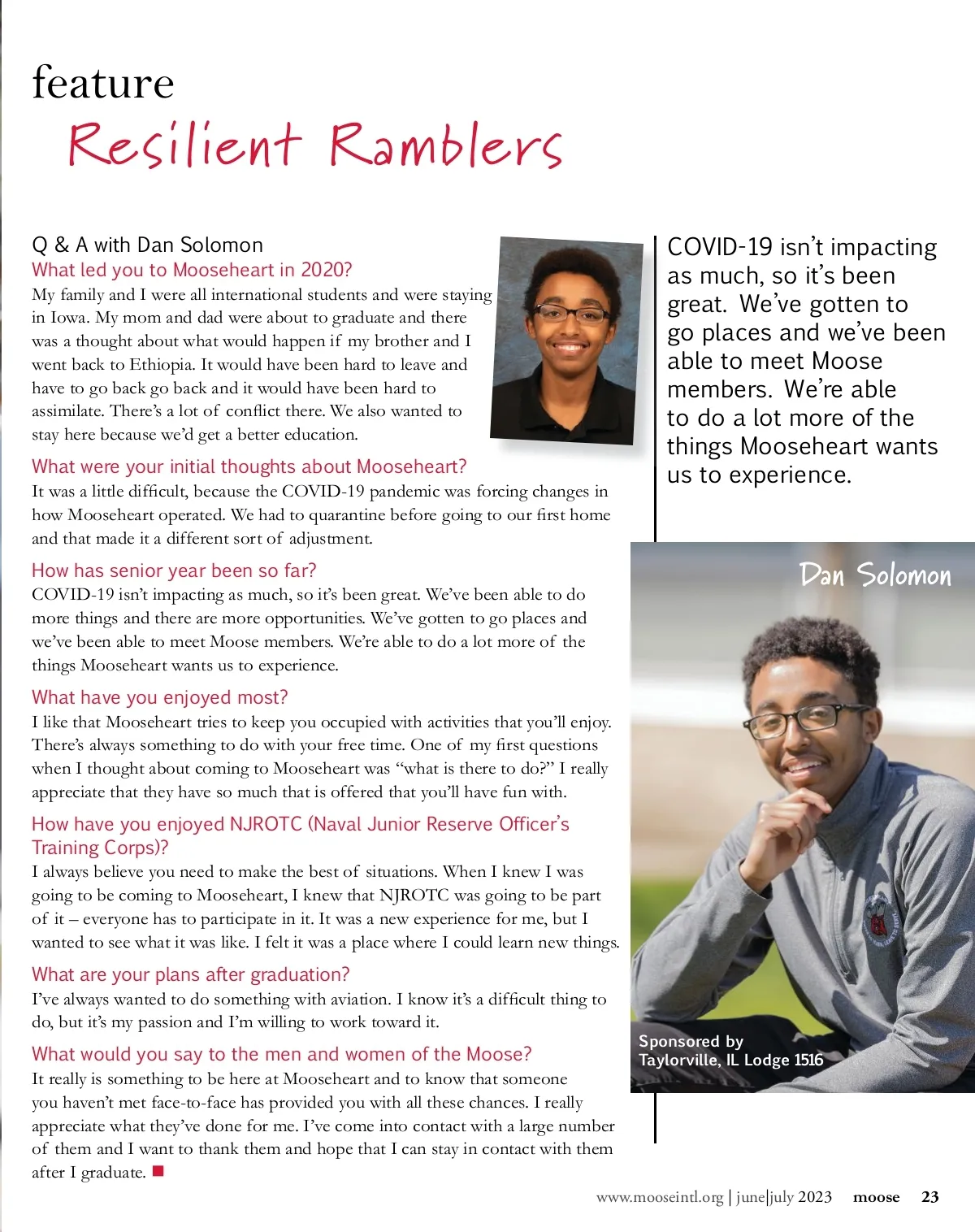 feature
Resilient Ramblers

Q & A with Dan Solomon
What led you to Mooseheart in 2020?
My family and I were all international students and were staying in Iowa. My mom and dad were about to graduate and there was a thought about what would happen if my brother and I went back to Ethiopia. It would have been hard to leave and have to go back go back and it would have been hard to assimilate. There's a lot of conflict there. We also wanted to stay here because we'd get a better education.

What were your initial thoughts about Mooseheart?
It was a little difficult, because the COVID-19 pandemic was forcing changes in how Mooseheart operated. We had to quarantine before going to our first home and that made it a different sort of adjustment.

How has senior year been so far?
COVID-19 isn't impacting as much, so it's been great. We've been able to do more things and there are more opportunities. We've gotten to go places and we've been able to meet Moose members. We're able to do a lot more of the things Mooseheart wants us to experience.

What have you enjoyed most?
I like that Mooseheart tries to keep you occupied with activities that you'll enjoy. There's always something to do with your free time. One of my first questions when I thought about coming to Mooseheart was "what is there to do?" I really appreciate that they have so much that is offered that you'll have fun with.

How have you enjoyed NJROTC (Naval Junior Reserve Officer's Training Corps)?
I always believe you need to make the best of situations. When I knew I was going to be coming to Mooseheart, I knew that NJROTC was going to be part of it – everyone has to participate in it. It was a new experience for me, but I wanted to see what it was like. I felt it was a place where I could learn new things.

What are your plans after graduation?
I've always wanted to do something with aviation. I know it's a difficult thing to do, but it's my passion and I'm willing to work toward it.

What would you say to the men and women of the Moose?
It really is something to be here at Mooseheart and to know that someone you haven't met face-to-face has provided you with all these chances. I really appreciate what they've done for me. I've come into contact with a large number of them and I want to thank them and hope that I can stay in contact with them after I graduate.

COVID-19 isn't impacting as much, so it's been great. We've gotten to go places and we've been able to meet Moose members. We're able to do a lot more of the things Mooseheart wants us to experience.

Dan Solomon

Sponsored by
Taylorville, IL Lodge 1516

www.mooseintl.org | june|july 2023 moose 23